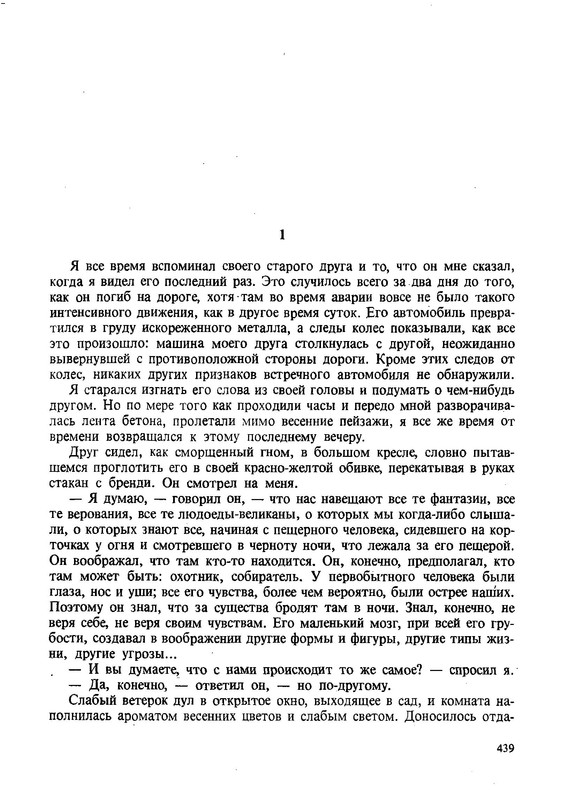 1

Я все время вспоминал своего старого друга и то, что он мне сказал, когда я видел его последний раз. Это случилось всего за два дня до того, как он погиб на дороге, хотя там во время аварии вовсе не было такого интенсивного движения, как в другое время суток. Его автомобиль превратился в груду искореженного металла, а следы колес показывали, как все это произошло: машина моего друга столкнулась с другой, неожиданно вывернувшей с противоположной стороны дороги. Кроме этих следов от колес, никаких других признаков встречного автомобиля не обнаружили.

Я старался изгнать его слова из своей головы и подумать о чем-нибудь другом. Но по мере того как проходили часы и передо мной разворачивалась лента бетона, пролетали мимо весенние пейзажи, я все же время от времени возвращался к этому последнему вечеру.

Друг сидел, как сморщенный гном, в большом кресле, словно пытавшемся проглотить его в своей красно-желтой обивке, перекатывая в руках стакан с бренди. Он смотрел на меня.

— Я думаю, — говорил он, — что нас навещают все те фантазии, все те верования, все те людоеды-великаны, о которых мы когда-либо слышали, о которых знают все, начиная с пещерного человека, сидевшего на корточках у огня и смотревшего в черноту ночи, что лежала за его пещерой. Он воображал, что там кто-то находится. Он, конечно, предполагал, кто там может быть: охотник, собиратель. У первобытного человека были глаза, нос и уши; все его чувства, более чем вероятно, были острее наших. Поэтому он знал, что за существа бродят там в ночи. Знал, конечно, не веря себе, не веря своим чувствам. Его маленький мозг, при всей его грубости, создавал в воображении другие формы и фигуры, другие типы жизни, другие угрозы...

— И вы думаете, что с нами происходит то же самое? — спросил я.

— Да, конечно, — ответил он, — но по-другому.

Слабый ветерок дул в открытое окно, выходящее в сад, и комната наполнилась ароматом весенних цветов и слабым светом. Доносилось отда-

439